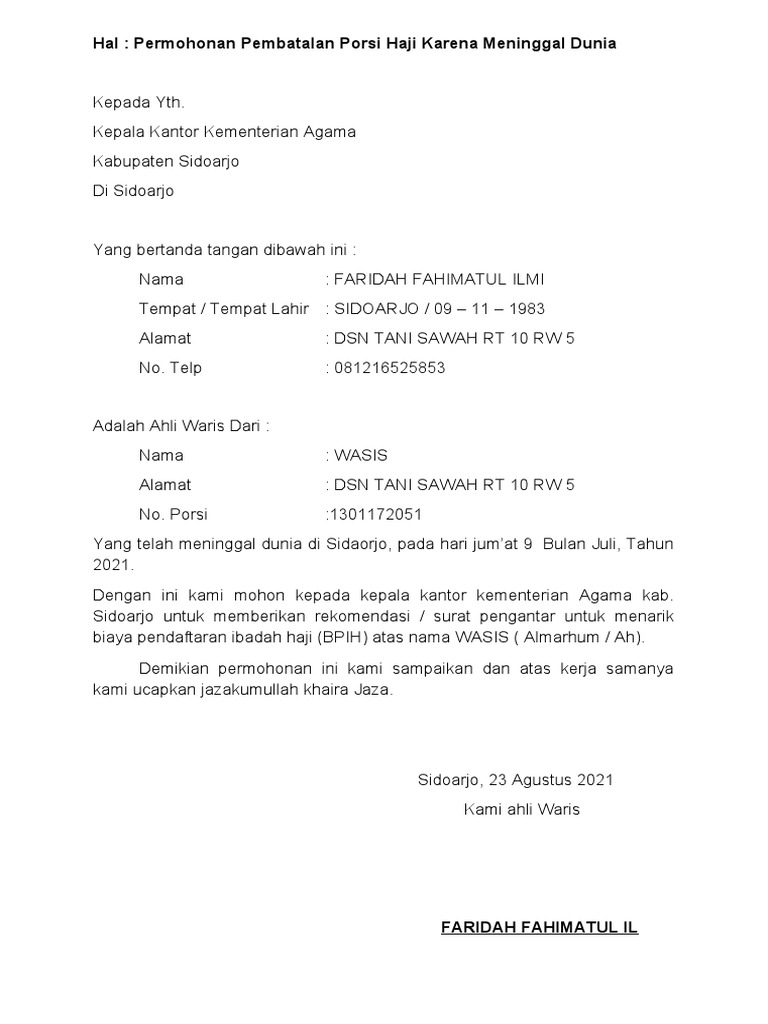 Hal : Permohonan Pembatalan Porsi Haji Karena Meninggal Dunia

Kepada Yth.

Kepala Kantor Kementerian Agama

Kabupaten Sidoarjo

Di Sidoarjo

Yang bertanda tangan dibawah ini :

Nama : FARIDAH FAHIMATUL ILMI

Tempat / Tempat Lahir : SIDOARJO / 09 – 11 – 1983

Alamat : DSN TANI SAWAH RT 10 RW 5

No. Telp : 081216525853

Adalah Ahli Waris Dari :

Nama : WASIS

Alamat : DSN TANI SAWAH RT 10 RW 5

No. Porsi :1301172051

Yang telah meninggal dunia di Sidaorjo, pada hari jum'at 9 Bulan Juli, Tahun 2021.

Dengan ini kami mohon kepada kepala kantor kementerian Agama kab. Sidoarjo untuk memberikan rekomendasi / surat pengantar untuk menarik biaya pendaftaran ibadah haji (BPIH) atas nama WASIS ( Almarhum / Ah).

Demikian permohonan ini kami sampaikan dan atas kerja samanya kami ucapkan jazakumullah khaira Jaza.

Sidoarjo, 23 Agustus 2021

Kami ahli Waris

FARIDAH FAHIMATUL IL